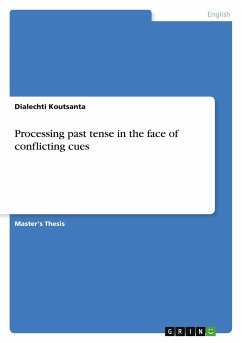 English

Dialechti Koutsanta

Processing past tense in the face of conflicting cues

Master's Thesis

GRIN